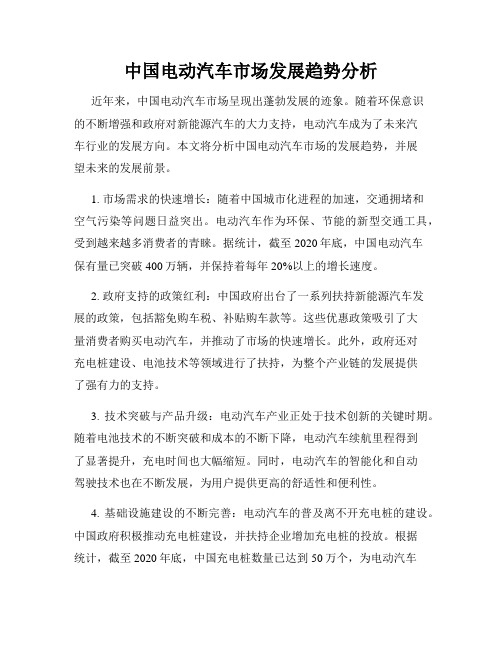 中国电动汽车市场发展趋势分析

近年来，中国电动汽车市场呈现出蓬勃发展的迹象。随着环保意识的不断增强和政府对新能源汽车的大力支持，电动汽车成为了未来汽车行业的发展方向。本文将分析中国电动汽车市场的发展趋势，并展望未来的发展前景。

1. 市场需求的快速增长：随着中国城市化进程的加速，交通拥堵和空气污染等问题日益突出。电动汽车作为环保、节能的新型交通工具，受到越来越多消费者的青睐。据统计，截至 2020 年底，中国电动汽车保有量已突破 400 万辆，并保持着每年 20%以上的增长速度。

2. 政府支持的政策红利：中国政府出台了一系列扶持新能源汽车发展的政策，包括豁免购车税、补贴购车款等。这些优惠政策吸引了大量消费者购买电动汽车，并推动了市场的快速增长。此外，政府还对充电桩建设、电池技术等领域进行了扶持，为整个产业链的发展提供了强有力的支持。

3. 技术突破与产品升级：电动汽车产业正处于技术创新的关键时期。随着电池技术的不断突破和成本的不断下降，电动汽车续航里程得到了显著提升，充电时间也大幅缩短。同时，电动汽车的智能化和自动驾驶技术也在不断发展，为用户提供更高的舒适性和便利性。

4. 基础设施建设的不断完善：电动汽车的普及离不开充电桩的建设。中国政府积极推动充电桩建设，并扶持企业增加充电桩的投放。根据统计，截至 2020 年底，中国充电桩数量已达到 50 万个，为电动汽车